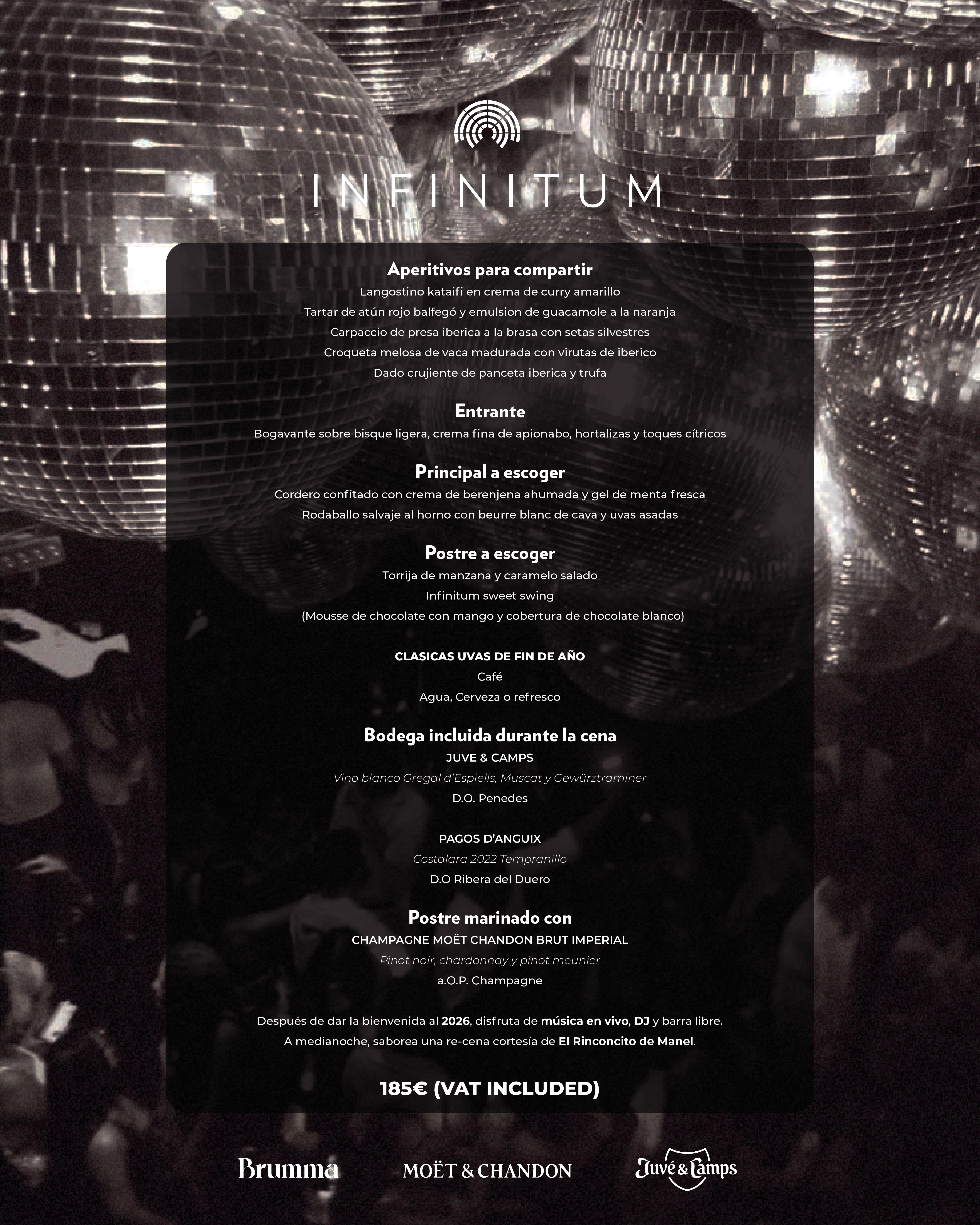 INFINITUM

Aperitivos para compartir
Langostino kataifi en crema de curry amarillo
Tartar de atún rojo balfegó y emulsion de guacamole a la naranja
Carpaccio de presa iberica a la brasa con setas silvestres
Croqueta melosa de vaca madurada con virutas de iberico
Dado crujiente de panceta iberica y trufa

Entrante
Bogavante sobre bisque ligera, crema fina de apionabo, hortalizas y toques cítricos

Principal a escoger
Cordero confitado con crema de berenjena ahumada y gel de menta fresca
Rodaballo salvaje al horno con beurre blanc de cava y uvas asadas

Postre a escoger
Torrija de manzana y caramelo salado
Infinitum sweet swing
(Mousse de chocolate con mango y cobertura de chocolate blanco)

CLASICAS UVAS DE FIN DE AÑO
Café
Agua, Cerveza o refresco

Bodega incluida durante la cena
JUVE & CAMPS
Vino blanco Gregal d'Espiells, Muscat y Gewürztraminer
D.O. Penedes

PAGOS D'ANGUIX
Costalara 2022 Tempranillo
D.O Ribera del Duero

Postre marinado con
CHAMPAGNE MOËT CHANDON BRUT IMPERIAL
Pinot noir, chardonnay y pinot meunier
a.O.P. Champagne

Después de dar la bienvenida al 2026, disfruta de música en vivo, DJ y barra libre.
A medianoche, saborea una re-cena cortesía de El Rinconcito de Manel.

185€ (VAT INCLUDED)

Brumma
MOËT & CHANDON
Juvé & Camps